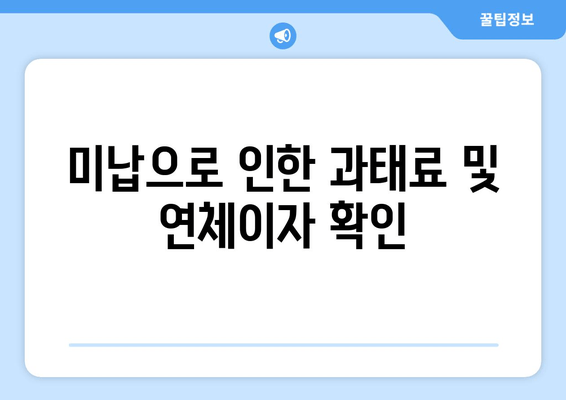 꿀팁정보

미납으로 인한 과태료 및 연체이자 확인